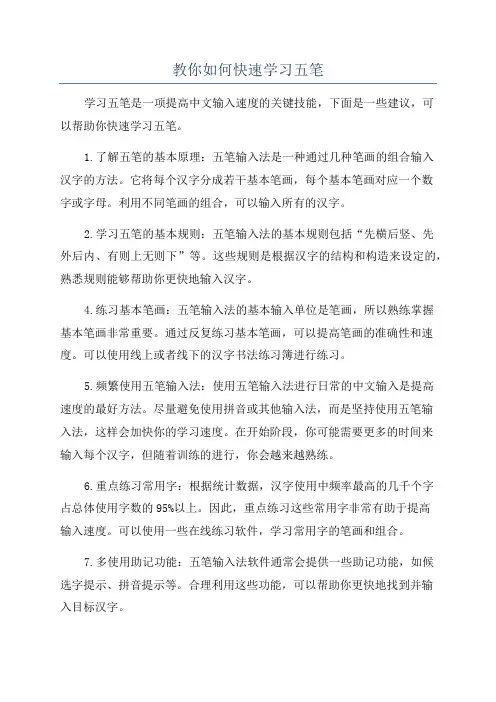 教你如何快速学习五笔

学习五笔是一项提高中文输入速度的关键技能，下面是一些建议，可以帮助你快速学习五笔。

1.了解五笔的基本原理：五笔输入法是一种通过几种笔画的组合输入汉字的方法。它将每个汉字分成若干基本笔画，每个基本笔画对应一个数字或字母。利用不同笔画的组合，可以输入所有的汉字。

2.学习五笔的基本规则：五笔输入法的基本规则包括“先横后竖、先外后内、有则上无则下”等。这些规则是根据汉字的结构和构造来设定的，熟悉规则能够帮助你更快地输入汉字。

4.练习基本笔画：五笔输入法的基本输入单位是笔画，所以熟练掌握基本笔画非常重要。通过反复练习基本笔画，可以提高笔画的准确性和速度。可以使用线上或者线下的汉字书法练习簿进行练习。

5.频繁使用五笔输入法：使用五笔输入法进行日常的中文输入是提高速度的最好方法。尽量避免使用拼音或其他输入法，而是坚持使用五笔输入法，这样会加快你的学习速度。在开始阶段，你可能需要更多的时间来输入每个汉字，但随着训练的进行，你会越来越熟练。

6.重点练习常用字：根据统计数据，汉字使用中频率最高的几千个字占总体使用字数的95%以上。因此，重点练习这些常用字非常有助于提高输入速度。可以使用一些在线练习软件，学习常用字的笔画和组合。

7.多使用助记功能：五笔输入法软件通常会提供一些助记功能，如候选字提示、拼音提示等。合理利用这些功能，可以帮助你更快地找到并输入目标汉字。